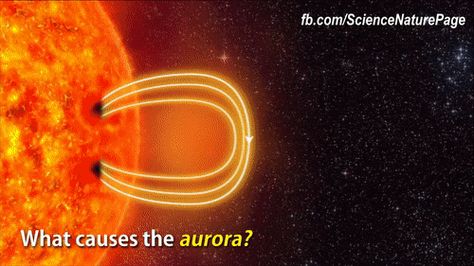 fb.com/ScienceNaturePage

What causes the aurora?